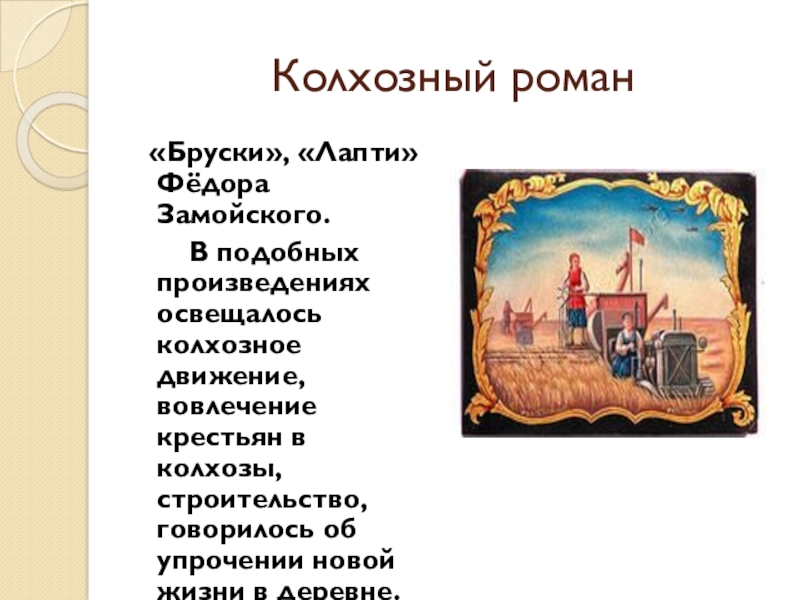 Колхозный роман

«Бруски», «Лапти» Фёдора Замойского.

В подобных произведениях освещалось колхозное движение, вовлечение крестьян в колхозы, строительство, говорилось об упрочении новой жизни в деревне.